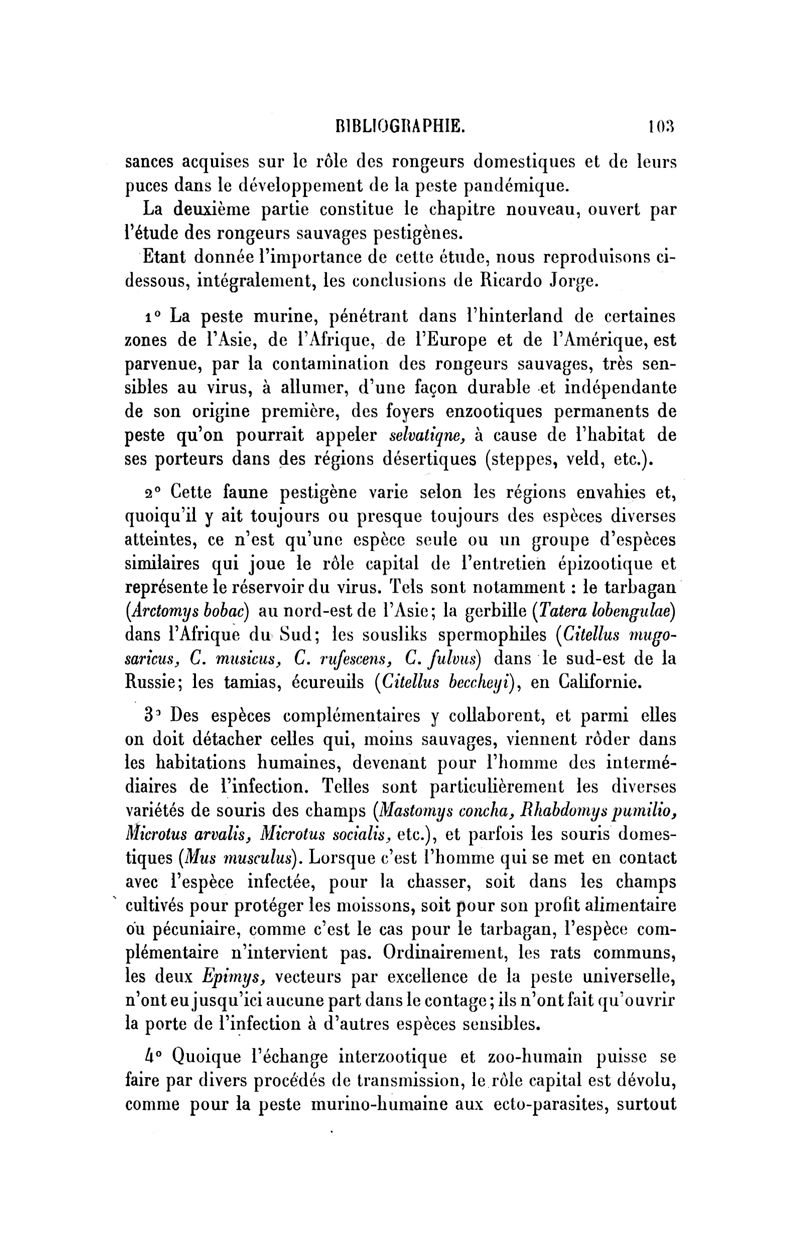 BIBLIOGRAPHIE. 103

sances acquises sur le rôle des rongeurs domestiques et de leurs puces dans le développement de la peste pandémique.

La deuxième partie constitue le chapitre nouveau, ouvert par l'étude des rongeurs sauvages pestigènes.

Etant donnée l'importance de cette étude, nous reproduisons ci-dessous, intégralement, les conclusions de Ricardo Jorge.

1° La peste murine, pénétrant dans l'hinterland de certaines zones de l'Asie, de l'Afrique, de l'Europe et de l'Amérique, est parvenue, par la contamination des rongeurs sauvages, très sensibles au virus, à allumer, d'une façon durable et indépendante de son origine première, des foyers enzootiques permanents de peste qu'on pourrait appeler selvatiqne, à cause de l'habitat de ses porteurs dans des régions désertiques (steppes, veld, etc.).

2° Cette faune pestigène varie selon les régions envahies et, quoiqu'il y ait toujours ou presque toujours des espèces diverses atteintes, ce n'est qu'une espèce seule ou un groupe d'espèces similaires qui joue le rôle capital de l'entretien épizootique et représente le réservoir du virus. Tels sont notamment : le tarbagan (Arctomys bobac) au nord-est de l'Asie; la gerbille (Tatera lobengulae) dans l'Afrique du Sud; les sousliks spermophiles (Citellus mugosaricus, C. musicus, C. rufescens, C. fulvus) dans le sud-est de la Russie; les tamias, écureuils (Citellus beccheyi), en Californie.

3° Des espèces complémentaires y collaborent, et parmi elles on doit détacher celles qui, moins sauvages, viennent rôder dans les habitations humaines, devenant pour l'homme des intermédiaires de l'infection. Telles sont particulièrement les diverses variétés de souris des champs (Mastomys concha, Rhabdomys pumilio, Microtus arvalis, Microtus socialis, etc.), et parfois les souris domestiques (Mus musculus). Lorsque c'est l'homme qui se met en contact avec l'espèce infectée, pour la chasser, soit dans les champs cultivés pour protéger les moissons, soit pour son profit alimentaire ou pécuniaire, comme c'est le cas pour le tarbagan, l'espèce complémentaire n'intervient pas. Ordinairement, les rats communs, les deux Epimys, vecteurs par excellence de la peste universelle, n'ont eu jusqu'ici aucune part dans le contage; ils n'ont fait qu'ouvrir la porte de l'infection à d'autres espèces sensibles.

4° Quoique l'échange interzootique et zoo-humain puisse se faire par divers procédés de transmission, le rôle capital est dévolu, comme pour la peste murino-humaine aux ecto-parasites, surtout